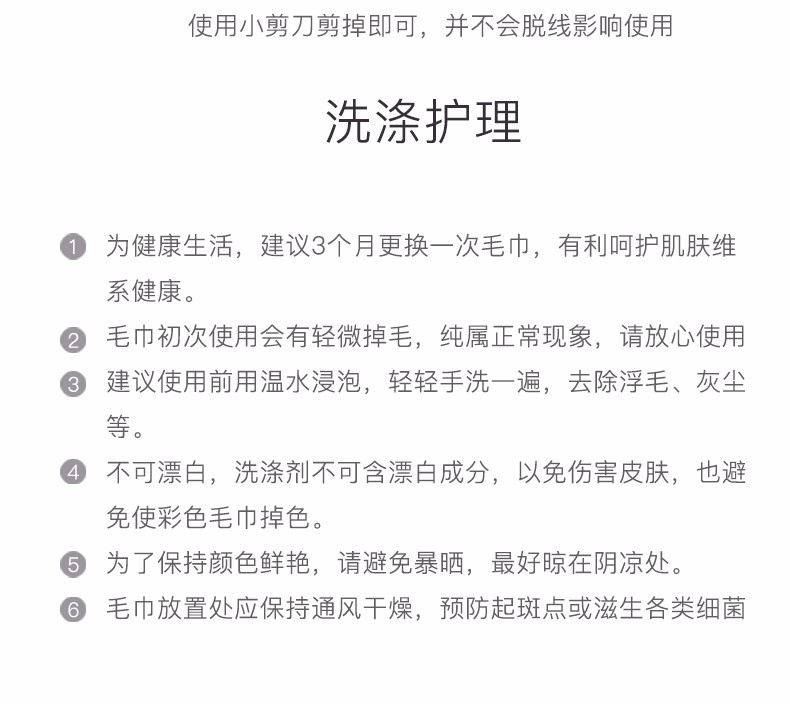 使用小剪刀剪掉即可，并不会脱线影响使用

洗涤护理

1 为健康生活，建议3个月更换一次毛巾，有利呵护肌肤维系健康。

2 毛巾初次使用会有轻微掉毛，纯属正常现象，请放心使用

3 建议使用前用温水浸泡，轻轻手洗一遍，去除浮毛、灰尘等。

4 不可漂白，洗涤剂不可含漂白成分，以免伤害皮肤，也避免使彩色毛巾掉色。

5 为了保持颜色鲜艳，请避免暴晒，最好晾在阴凉处。

6 毛巾放置处应保持通风干燥，预防起斑点或滋生各类细菌